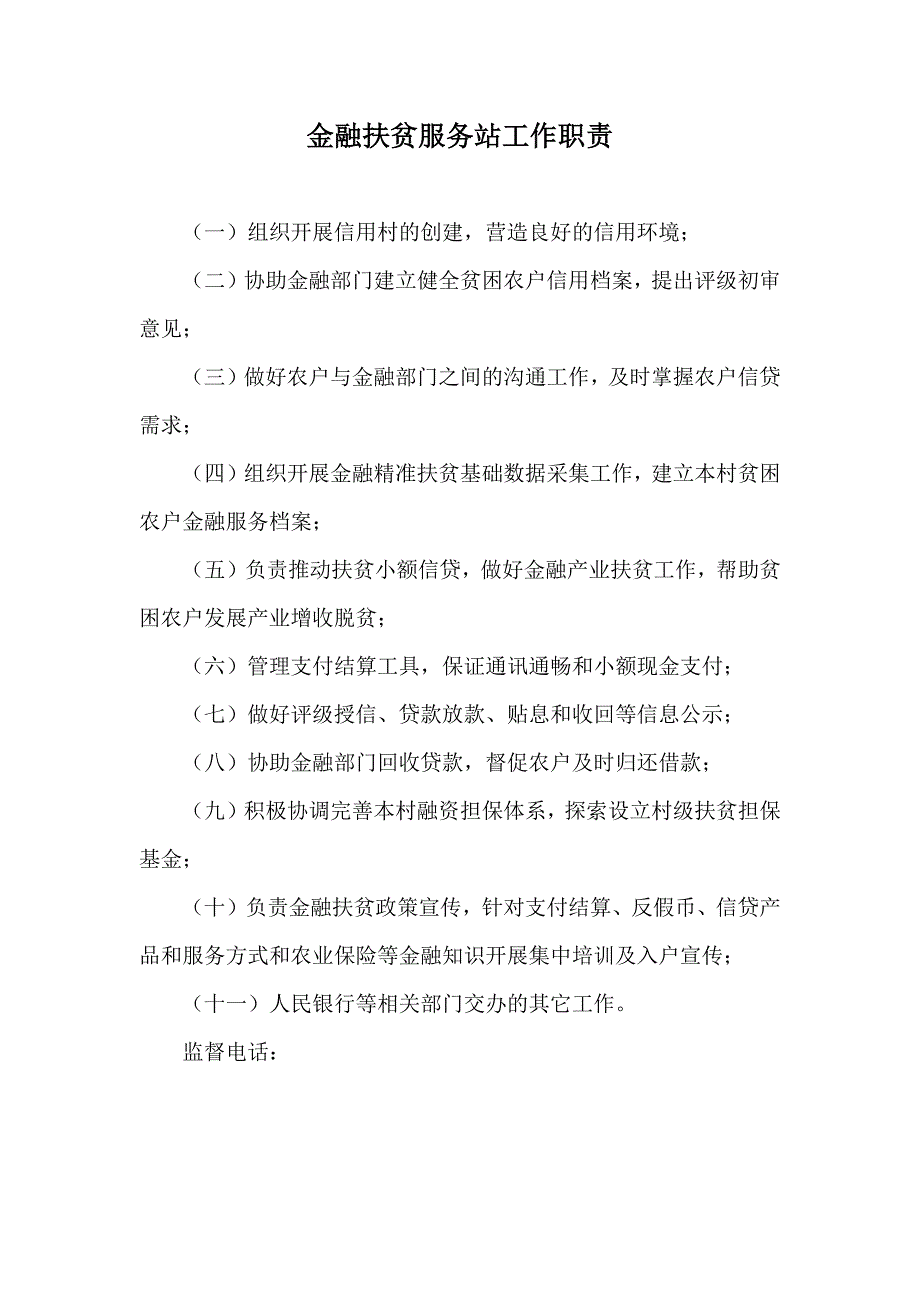 金融扶贫服务站工作职责

（一）组织开展信用村的创建，营造良好的信用环境；

（二）协助金融部门建立健全贫困农户信用档案，提出评级初审意见；

（三）做好农户与金融部门之间的沟通工作，及时掌握农户信贷需求；

（四）组织开展金融精准扶贫基础数据采集工作，建立本村贫困农户金融服务档案；

（五）负责推动扶贫小额信贷，做好金融产业扶贫工作，帮助贫困农户发展产业增收脱贫；

（六）管理支付结算工具，保证通讯通畅和小额现金支付；

（七）做好评级授信、贷款放款、贴息和收回等信息公示；

（八）协助金融部门回收贷款，督促农户及时归还借款；

（九）积极协调完善本村融资担保体系，探索设立村级扶贫担保基金；

（十）负责金融扶贫政策宣传，针对支付结算、反假币、信贷产品和服务方式和农业保险等金融知识开展集中培训及入户宣传；

（十一）人民银行等相关部门交办的其它工作。

监督电话：